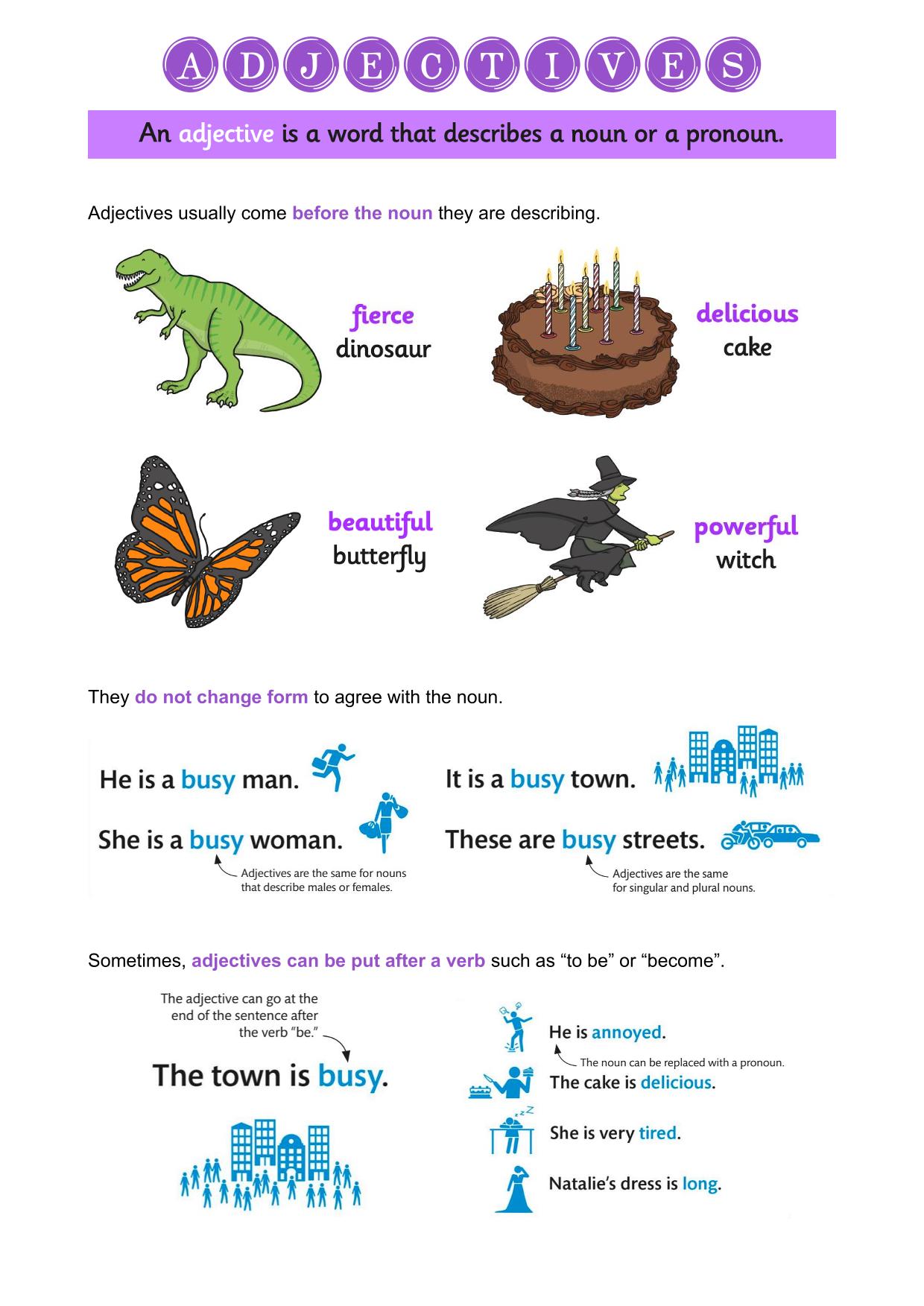 ADJECTIVES

An adjective is a word that describes a noun or a pronoun.

Adjectives usually come before the noun they are describing.

fierce
dinosaur

delicious
cake

beautiful
butterfly

powerful
witch

They do not change form to agree with the noun.

He is a busy man.

She is a busy woman.

Adjectives are the same for nouns that describe males or females.

It is a busy town.

These are busy streets.

Adjectives are the same for singular and plural nouns.

Sometimes, adjectives can be put after a verb such as "to be" or "become".

The adjective can go at the end of the sentence after the verb "be."

The town is busy.

He is annoyed.

The noun can be replaced with a pronoun.

The cake is delicious.

She is very tired.

Natalie's dress is long.